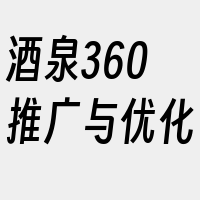 酒泉360
推广与优化